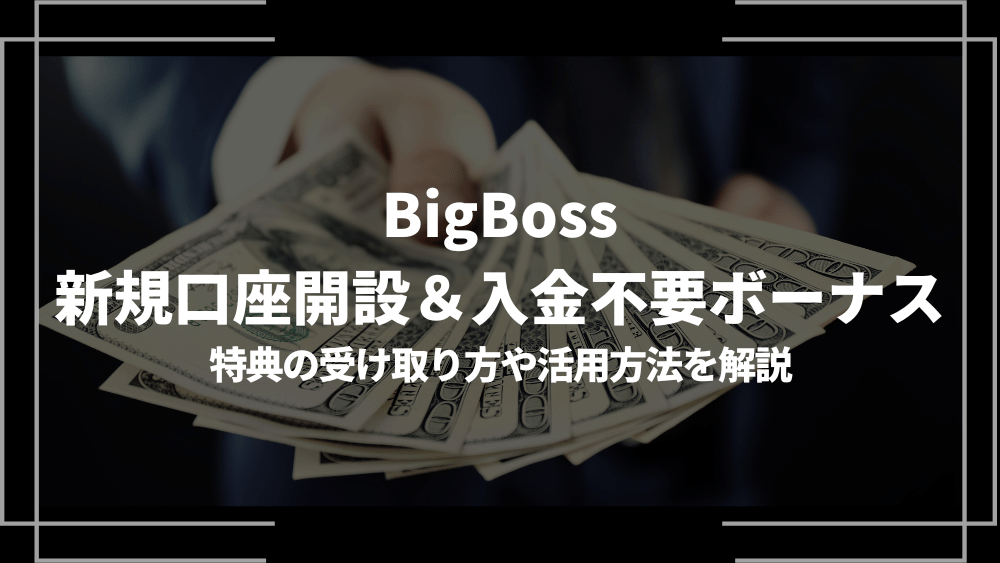 BigBoss
新規口座開設＆入金不要ボーナス
特典の受け取り方や活用方法を解説